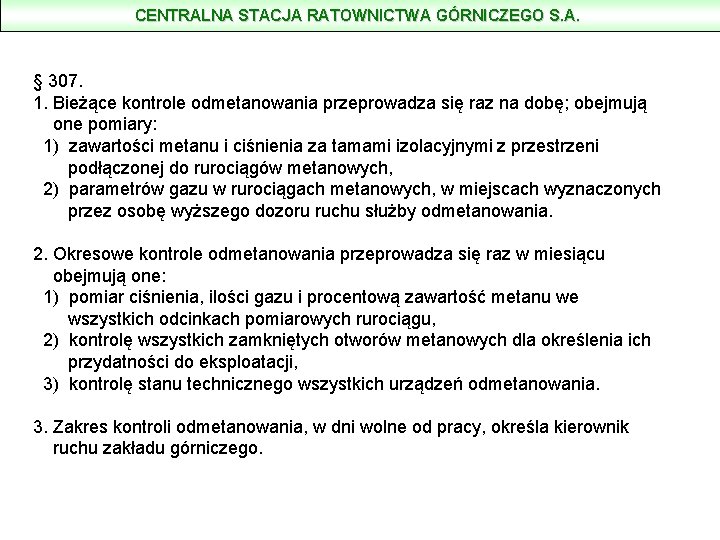 CENTRALNA STACJA RATOWNICTWA GÓRNICZEGO S.A.

§ 307.
1. Bieżące kontrole odmetanowania przeprowadza się raz na dobę; obejmują one pomiary:
1) zawartości metanu i ciśnienia za tamami izolacyjnymi z przestrzeni podłączonej do rurociągów metanowych,
2) parametrów gazu w rurociągach metanowych, w miejscach wyznaczonych przez osobę wyższego dozoru ruchu służby odmetanowania.

2. Okresowe kontrole odmetanowania przeprowadza się raz w miesiącu obejmują one:
1) pomiar ciśnienia, ilości gazu i procentową zawartość metanu we wszystkich odcinkach pomiarowych rurociągu,
2) kontrolę wszystkich zamkniętych otworów metanowych dla określenia ich przydatności do eksploatacji,
3) kontrolę stanu technicznego wszystkich urządzeń odmetanowania.

3. Zakres kontroli odmetanowania, w dni wolne od pracy, określa kierownik ruchu zakładu górniczego.